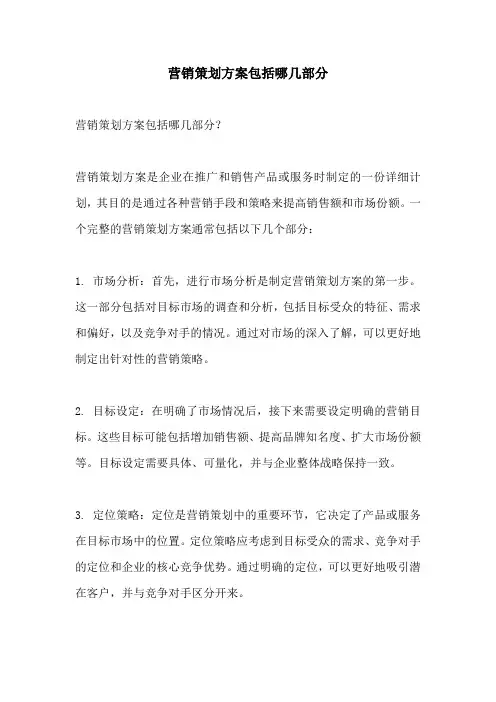 营销策划方案包括哪几部分

营销策划方案包括哪几部分？

营销策划方案是企业在推广和销售产品或服务时制定的一份详细计划，其目的是通过各种营销手段和策略来提高销售额和市场份额。一个完整的营销策划方案通常包括以下几个部分：

1. 市场分析：首先，进行市场分析是制定营销策划方案的第一步。这一部分包括对目标市场的调查和分析，包括目标受众的特征、需求和偏好，以及竞争对手的情况。通过对市场的深入了解，可以更好地制定出针对性的营销策略。

2. 目标设定：在明确了市场情况后，接下来需要设定明确的营销目标。这些目标可能包括增加销售额、提高品牌知名度、扩大市场份额等。目标设定需要具体、可量化，并与企业整体战略保持一致。

3. 定位策略：定位是营销策划中的重要环节，它决定了产品或服务在目标市场中的位置。定位策略应考虑到目标受众的需求、竞争对手的定位和企业的核心竞争优势。通过明确的定位，可以更好地吸引潜在客户，并与竞争对手区分开来。